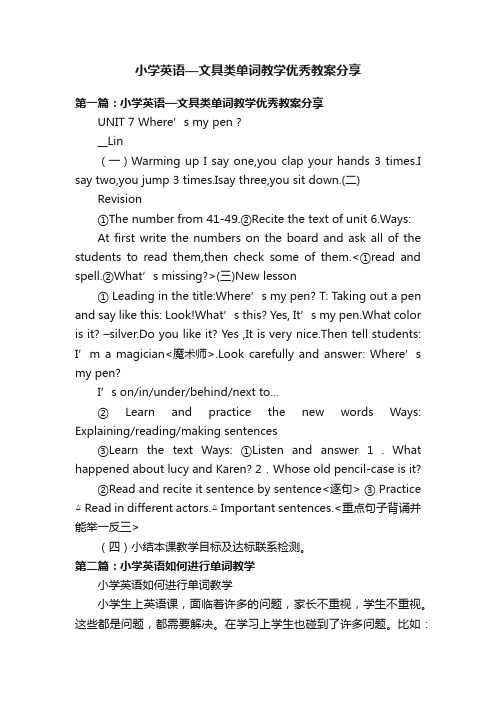 小学英语—文具类单词教学优秀教案分享

第一篇：小学英语—文具类单词教学优秀教案分享

UNIT 7 Where’s my pen？

__Lin

（一）Warming up I say one,you clap your hands 3 times.I say two,you jump 3 times.Isay three,you sit down.(二)

Revision

①The number from 41-49.②Recite the text of unit 6.Ways:

At first write the numbers on the board and ask all of the students to read them,then check some of them.<①read and spell.②What’s missing?>(三)New lesson

① Leading in the title:Where’s my pen? T: Taking out a pen and say like this: Look!What’s this? Yes, It’s my pen.What color is it? –silver.Do you like it? Yes ,It is very nice.Then tell students: I’m a magician<魔术师>.Look carefully and answer: Where’s my pen?

I’s on/in/under/behind/next to...

② Learn and practice the new words Ways: Explaining/reading/making sentences

③Learn the text Ways: ①Listen and answer 1．What happened about lucy and Karen? 2．Whose old pencil-case is it?

②Read and recite it sentence by sentence<逐句> ③ Practice ▵ Read in different actors.▵ Important sentences.<重点句子背诵并能举一反三>

（四）小结本课教学目标及达标联系检测。

第二篇：小学英语如何进行单词教学

小学英语如何进行单词教学

小学生上英语课，面临着许多的问题，家长不重视，学生不重视。这些都是问题，都需要解决。在学习上学生也碰到了许多问题。比如：